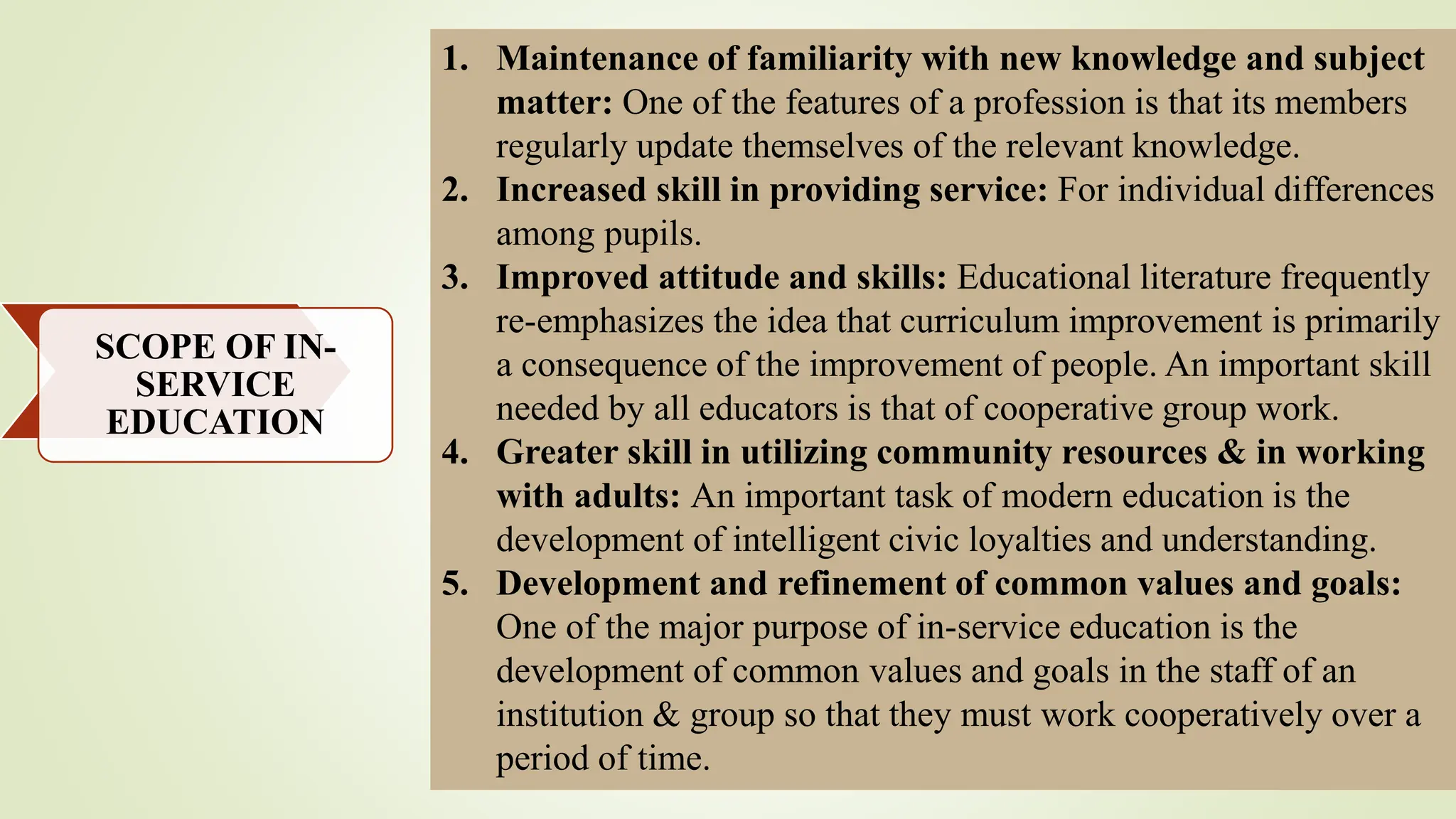 SCOPE OF IN-SERVICE EDUCATION

1. Maintenance of familiarity with new knowledge and subject matter: One of the features of a profession is that its members regularly update themselves of the relevant knowledge.
2. Increased skill in providing service: For individual differences among pupils.
3. Improved attitude and skills: Educational literature frequently re-emphasizes the idea that curriculum improvement is primarily a consequence of the improvement of people. An important skill needed by all educators is that of cooperative group work.
4. Greater skill in utilizing community resources & in working with adults: An important task of modern education is the development of intelligent civic loyalties and understanding.
5. Development and refinement of common values and goals: One of the major purpose of in-service education is the development of common values and goals in the staff of an institution & group so that they must work cooperatively over a period of time.